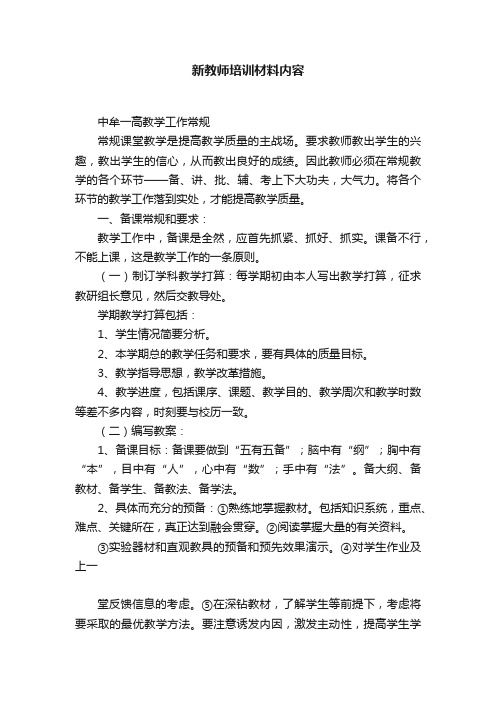 新教师培训材料内容

中牟一高教学工作常规

常规课堂教学是提高教学质量的主战场。要求教师教出学生的兴趣，教出学生的信心，从而教出良好的成绩。因此教师必须在常规教学的各个环节——备、讲、批、辅、考上下大功夫，大气力。将各个环节的教学工作落到实处，才能提高教学质量。

一、备课常规和要求：

教学工作中，备课是全然，应首先抓紧、抓好、抓实。课备不行，不能上课，这是教学工作的一条原则。

（一）制订学科教学打算：每学期初由本人写出教学打算，征求教研组长意见，然后交教导处。

学期教学打算包括：

1、学生情况简要分析。

2、本学期总的教学任务和要求，要有具体的质量目标。

3、教学指导思想，教学改革措施。

4、教学进度，包括课序、课题、教学目的、教学周次和教学时数等差不多内容，时刻要与校历一致。

（二）编写教案：

1、备课目标：备课要做到“五有五备”；脑中有“纲”；胸中有“本”，目中有“人”，心中有“数”；手中有“法”。备大纲、备教材、备学生、备教法、备学法。

2、具体而充分的预备：①熟练地掌握教材。包括知识系统，重点、难点、关键所在，真正达到融会贯穿。②阅读掌握大量的有关资料。

③实验器材和直观教具的预备和预先效果演示。④对学生作业及上一

堂反馈信息的考虑。⑤在深钻教材，了解学生等前提下，考虑将要采取的最优教学方法。要注意诱发内因，激发主动性，提高学生学